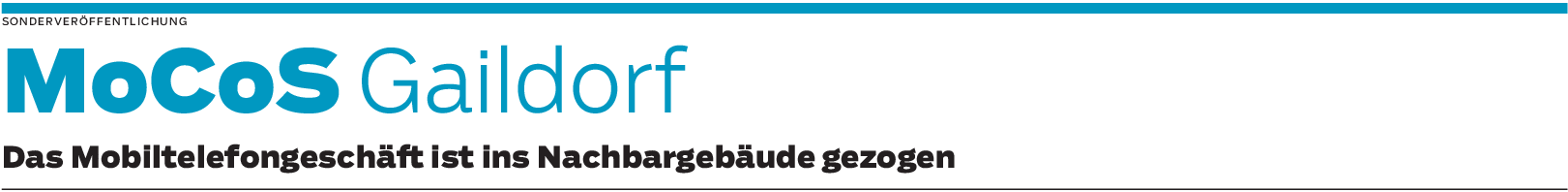 SONDERVERÖFFENTLICHUNG

MoCoS Gaildorf

Das Mobiltelefongeschäft ist ins Nachbargebäude gezogen